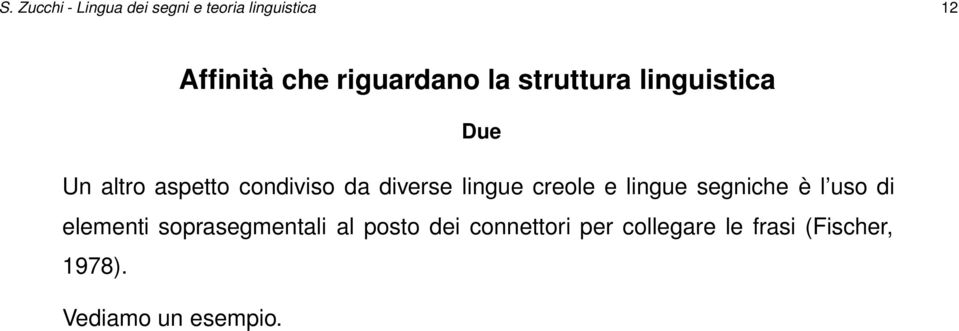 S. Zucchi - Lingua dei segni e teoria linguistica

12

Affinità che riguardano la struttura linguistica

Due

Un altro aspetto condiviso da diverse lingue creole e lingue segniche è l'uso di elementi soprasegmentali al posto dei connettori per collegare le frasi (Fischer, 1978).

Vediamo un esempio.